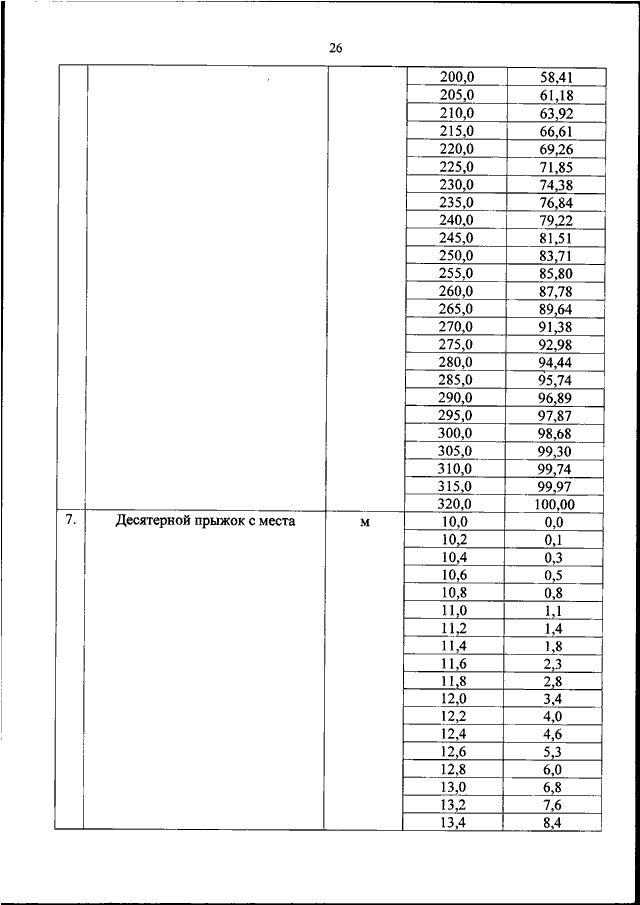 26

| | | | | |
|---|---|---|---|---|
| | | | 200,0 | 58,41 |
| | | | 205,0 | 61,18 |
| | | | 210,0 | 63,92 |
| | | | 215,0 | 66,61 |
| | | | 220,0 | 69,26 |
| | | | 225,0 | 71,85 |
| | | | 230,0 | 74,38 |
| | | | 235,0 | 76,84 |
| | | | 240,0 | 79,22 |
| | | | 245,0 | 81,51 |
| | | | 250,0 | 83,71 |
| | | | 255,0 | 85,80 |
| | | | 260,0 | 87,78 |
| | | | 265,0 | 89,64 |
| | | | 270,0 | 91,38 |
| | | | 275,0 | 92,98 |
| | | | 280,0 | 94,44 |
| | | | 285,0 | 95,74 |
| | | | 290,0 | 96,89 |
| | | | 295,0 | 97,87 |
| | | | 300,0 | 98,68 |
| | | | 305,0 | 99,30 |
| | | | 310,0 | 99,74 |
| | | | 315,0 | 99,97 |
| | | | 320,0 | 100,00 |
| 7. | Десятерной прыжок с места | м | 10,0 | 0,0 |
| | | | 10,2 | 0,1 |
| | | | 10,4 | 0,3 |
| | | | 10,6 | 0,5 |
| | | | 10,8 | 0,8 |
| | | | 11,0 | 1,1 |
| | | | 11,2 | 1,4 |
| | | | 11,4 | 1,8 |
| | | | 11,6 | 2,3 |
| | | | 11,8 | 2,8 |
| | | | 12,0 | 3,4 |
| | | | 12,2 | 4,0 |
| | | | 12,4 | 4,6 |
| | | | 12,6 | 5,3 |
| | | | 12,8 | 6,0 |
| | | | 13,0 | 6,8 |
| | | | 13,2 | 7,6 |
| | | | 13,4 | 8,4 |